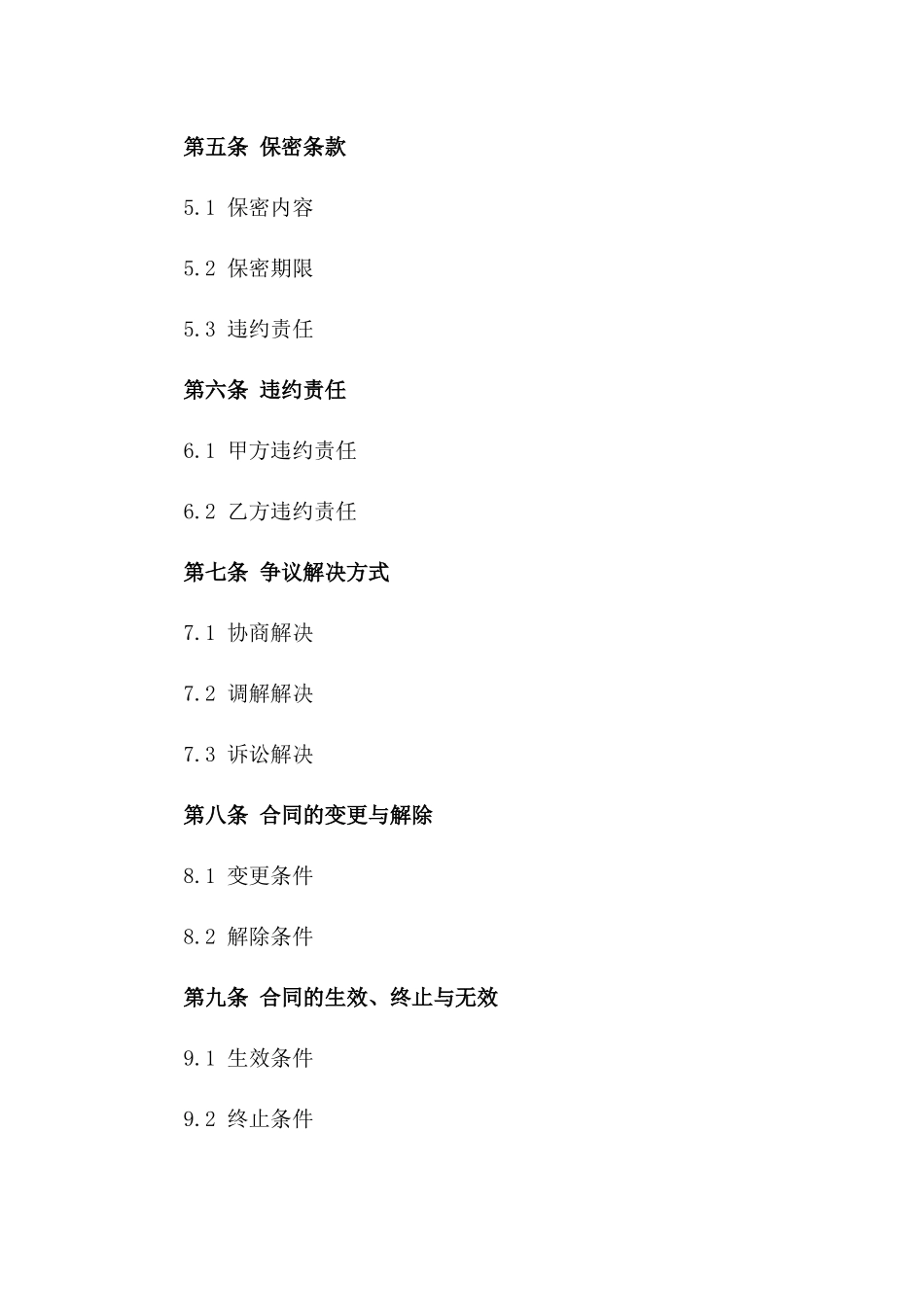 第五条 保密条款

5.1 保密内容

5.2 保密期限

5.3 违约责任

第六条 违约责任

6.1 甲方违约责任

6.2 乙方违约责任

第七条 争议解决方式

7.1 协商解决

7.2 调解解决

7.3 诉讼解决

第八条 合同的变更与解除

8.1 变更条件

8.2 解除条件

第九条 合同的生效、终止与无效

9.1 生效条件

9.2 终止条件